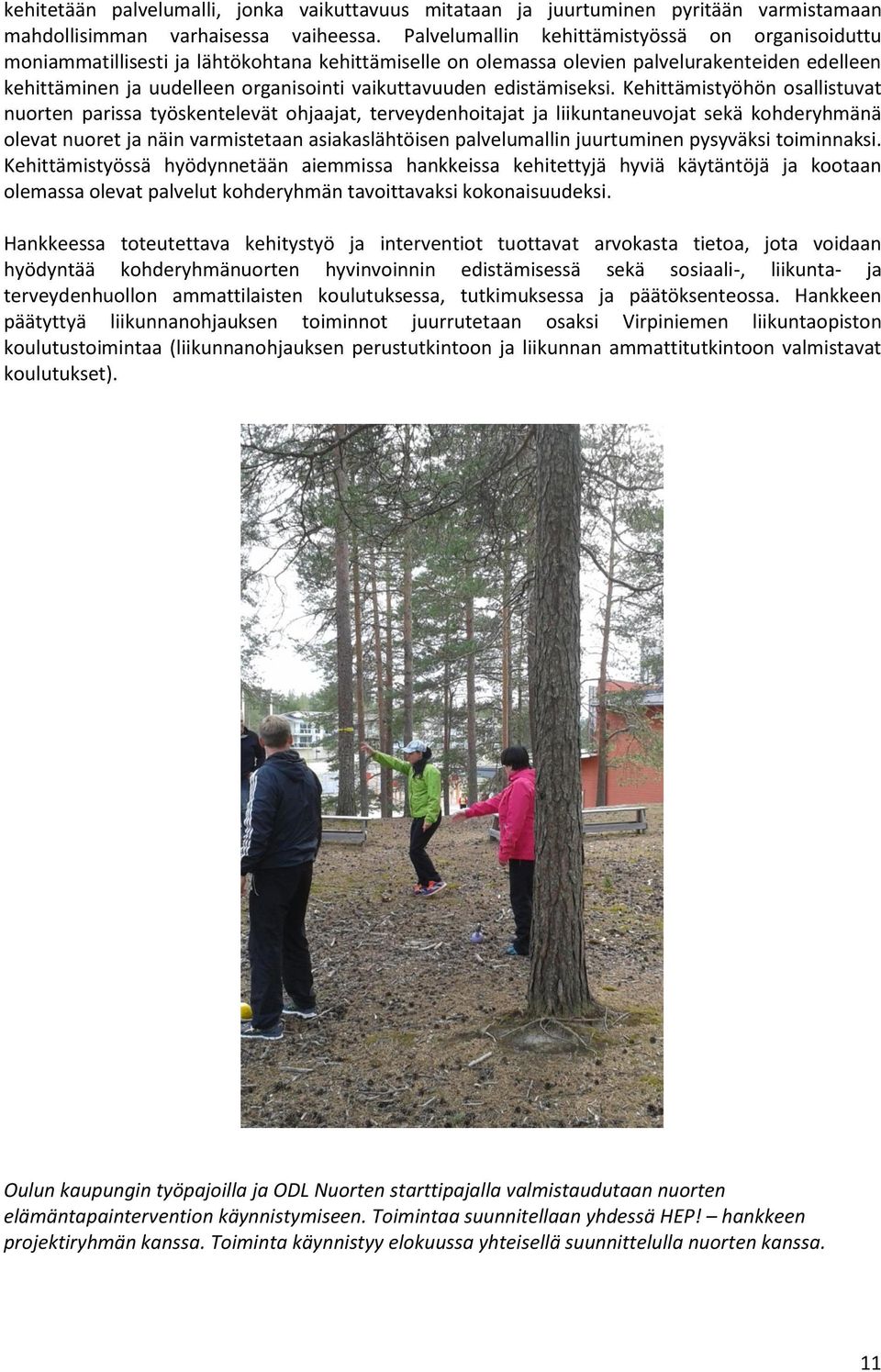 kehitetään palvelumalli, jonka vaikuttavuus mitataan ja juurtuminen pyritään varmistamaan mahdollisimman varhaisessa vaiheessa. Palvelumallin kehittämistyössä on organisoiduttu moniammatillisesti ja lähtökohtana kehittämiselle on olemassa olevien palvelurakenteiden edelleen kehittäminen ja uudelleen organisointi vaikuttavuuden edistämiseksi. Kehittämistyöhön osallistuvat nuorten parissa työskentelevät ohjaajat, terveydenhoitajat ja liikuntaneuvojat sekä kohderyhmänä olevat nuoret ja näin varmistetaan asiakaslähtöisen palvelumallin juurtuminen pysyväksi toiminnaksi. Kehittämistyössä hyödynnetään aiemmissa hankkeissa kehitettyjä hyviä käytäntöjä ja kootaan olemassa olevat palvelut kohderyhmän tavoittavaksi kokonaisuudeksi.

Hankkeessa toteutettava kehitystyö ja interventiot tuottavat arvokasta tietoa, jota voidaan hyödyntää kohderyhmänuorten hyvinvoinnin edistämisessä sekä sosiaali-, liikunta- ja terveydenhuollon ammattilaisten koulutuksessa, tutkimuksessa ja päätöksenteossa. Hankkeen päätyttyä liikunnanohjauksen toiminnot juurrutetaan osaksi Virpiniemen liikuntaopiston koulutustoimintaa (liikunnanohjauksen perustutkintoon ja liikunnan ammattitutkintoon valmistavat koulutukset).

Oulun kaupungin työpajoilla ja ODL Nuorten starttipajalla valmistaudutaan nuorten elämäntapaintervention käynnistymiseen. Toimintaa suunnitellaan yhdessä HEP! – hankkeen projektiryhmän kanssa. Toiminta käynnistyy elokuussa yhteisellä suunnittelulla nuorten kanssa.

11